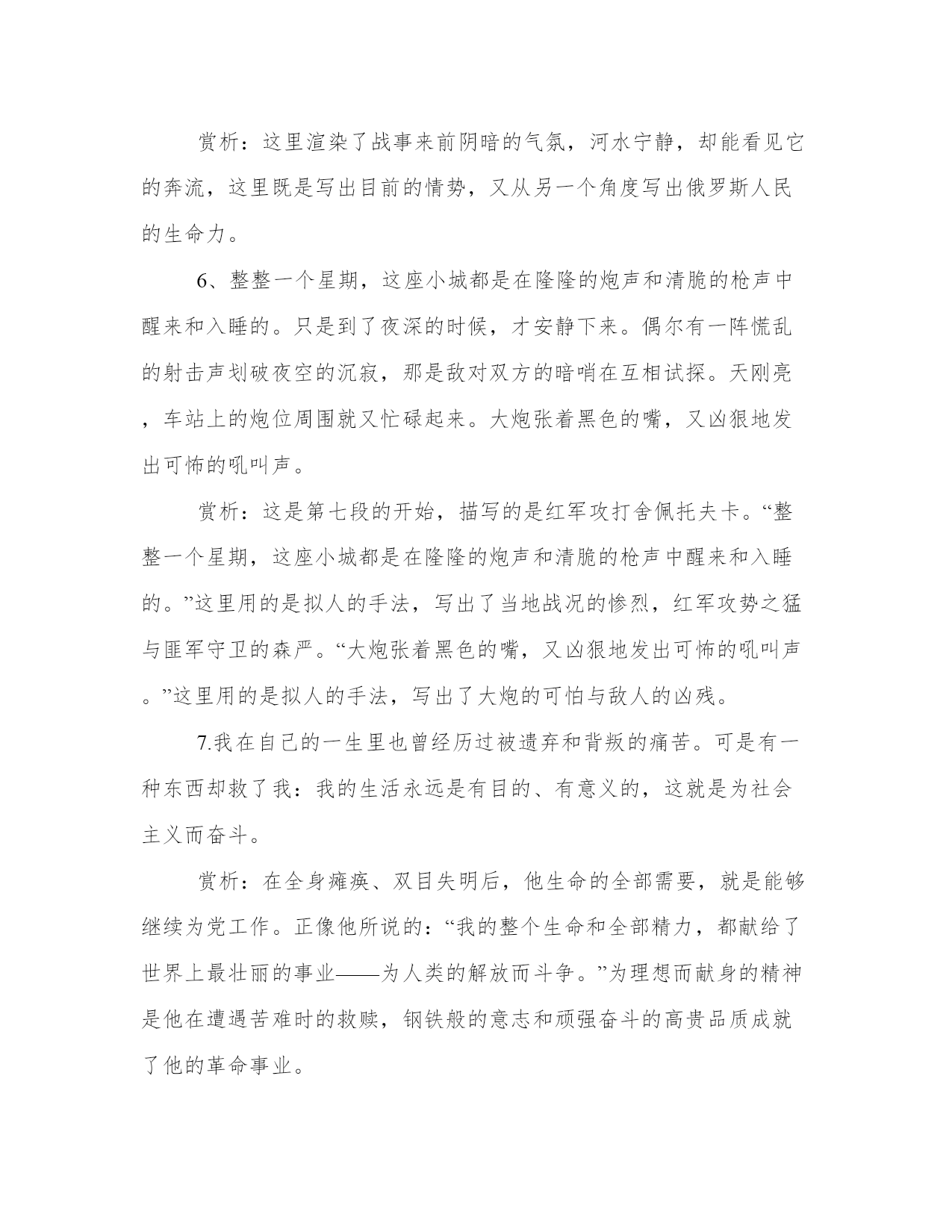 赏析：这里渲染了战事来前阴暗的气氛，河水宁静，却能看见它的奔流，这里既是写出目前的情势，又从另一个角度写出俄罗斯人民的生命力。

6、整整一个星期，这座小城都是在隆隆的炮声和清脆的枪声中醒来和入睡的。只是到了夜深的时候，才安静下来。偶尔有一阵慌乱的射击声划破夜空的沉寂，那是敌对双方的暗哨在互相试探。天刚亮，车站上的炮位周围就又忙碌起来。大炮张着黑色的嘴，又凶狠地发出可怖的吼叫声。

赏析：这是第七段的开始，描写的是红军攻打舍佩托夫卡。“整整一个星期，这座小城都是在隆隆的炮声和清脆的枪声中醒来和入睡的。”这里用的是拟人的手法，写出了当地战况的惨烈，红军攻势之猛与匪军守卫的森严。“大炮张着黑色的嘴，又凶狠地发出可怖的吼叫声。”这里用的是拟人的手法，写出了大炮的可怕与敌人的凶残。

7.我在自己的一生里也曾经历过被遗弃和背叛的痛苦。可是有一种东西却救了我：我的生活永远是有目的、有意义的，这就是为社会主义而奋斗。

赏析：在全身瘫痪、双目失明后，他生命的全部需要，就是能够继续为党工作。正像他所说的：“我的整个生命和全部精力，都献给了世界上最壮丽的事业——为人类的解放而斗争。”为理想而献身的精神是他在遭遇苦难时的救赎，钢铁般的意志和顽强奋斗的高贵品质成就了他的革命事业。